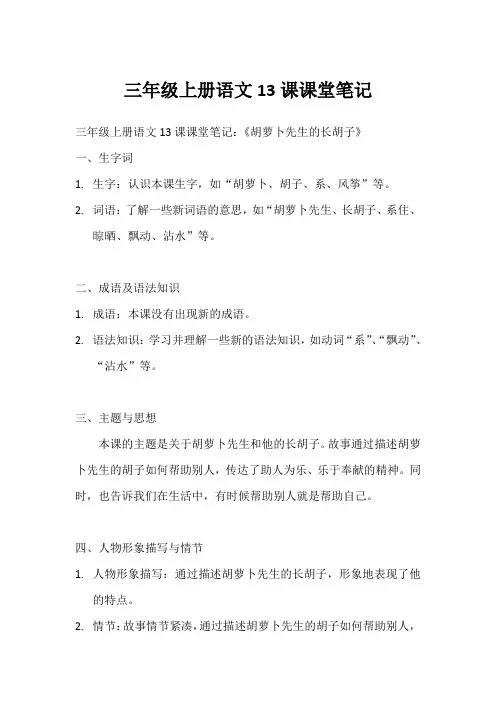 三年级上册语文 13 课课堂笔记

三年级上册语文 13 课课堂笔记：《胡萝卜先生的长胡子》

一、生字词

1. 生字：认识本课生字，如“胡萝卜、胡子、系、风筝”等。

2. 词语：了解一些新词语的意思，如“胡萝卜先生、长胡子、系住、晾晒、飘动、沾水”等。

二、成语及语法知识

1. 成语：本课没有出现新的成语。

2. 语法知识：学习并理解一些新的语法知识，如动词“系”、“飘动”、“沾水”等。

三、主题与思想

本课的主题是关于胡萝卜先生和他的长胡子。故事通过描述胡萝卜先生的胡子如何帮助别人，传达了助人为乐、乐于奉献的精神。同时，也告诉我们在生活中，有时候帮助别人就是帮助自己。

四、人物形象描写与情节

1. 人物形象描写：通过描述胡萝卜先生的长胡子，形象地表现了他的特点。

2. 情节：故事情节紧凑，通过描述胡萝卜先生的胡子如何帮助别人，